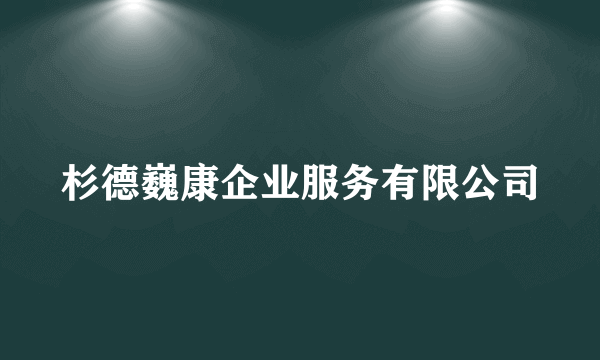 杉德巍康企业服务有限公司